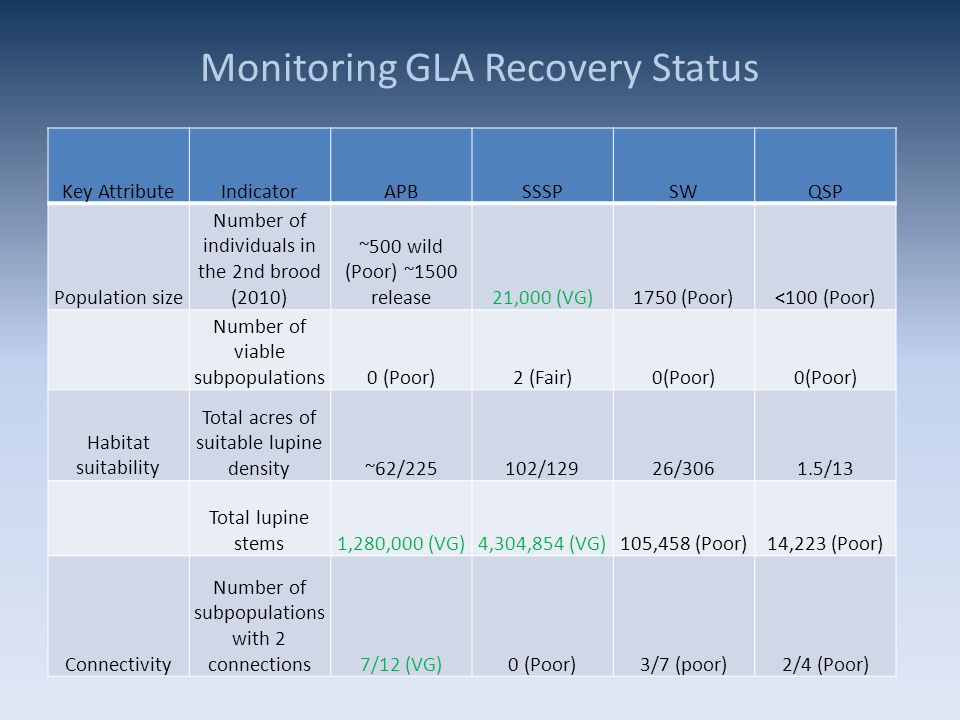 Monitoring GLA Recovery Status

| Key Attribute | Indicator | APB | SSSP | SW | QSP |
|---|---|---|---|---|---|
| Population size | Number of individuals in the 2nd brood (2010) | ~500 wild (Poor) ~1500 release | 21,000 (VG) | 1750 (Poor) | <100 (Poor) |
| | Number of viable subpopulations | 0 (Poor) | 2 (Fair) | 0(Poor) | 0(Poor) |
| Habitat suitability | Total acres of suitable lupine density | ~62/225 | 102/129 | 26/306 | 1.5/13 |
| | Total lupine stems | 1,280,000 (VG) | 4,304,854 (VG) | 105,458 (Poor) | 14,223 (Poor) |
| Connectivity | Number of subpopulations with 2 connections | 7/12 (VG) | 0 (Poor) | 3/7 (poor) | 2/4 (Poor) |